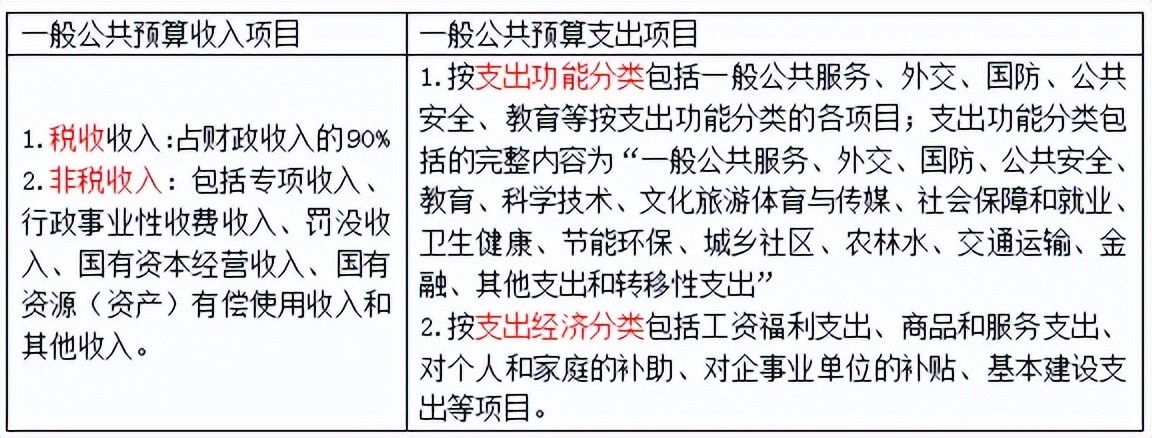 | 一般公共预算收入项目 | 一般公共预算支出项目 |
|---|---|
| 1.税收收入：占财政收入的90% 2.非税收入：包括专项收入、行政事业性收费收入、罚没收入、国有资本经营收入、国有资源（资产）有偿使用收入和其他收入。 | 1.按支出功能分类包括一般公共服务、外交、国防、公共安全、教育等按支出功能分类的各项目；支出功能分类包括的完整内容为“一般公共服务、外交、国防、公共安全、教育、科学技术、文化旅游体育与传媒、社会保障和就业、卫生健康、节能环保、城乡社区、农林水、交通运输、金融、其他支出和转移性支出” 2.按支出经济分类包括工资福利支出、商品和服务支出、对个人和家庭的补助、对企事业单位的补贴、基本建设支出等项目。 |